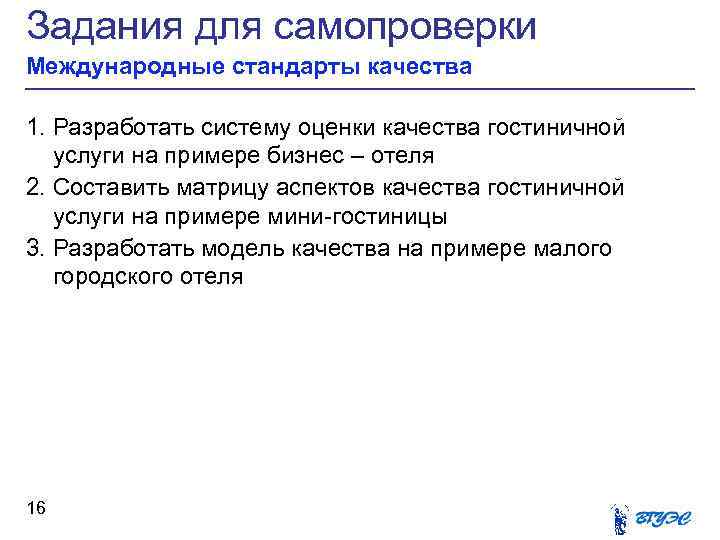 Задания для самопроверки
Международные стандарты качества

1. Разработать систему оценки качества гостиничной услуги на примере бизнес – отеля
2. Составить матрицу аспектов качества гостиничной услуги на примере мини-гостиницы
3. Разработать модель качества на примере малого городского отеля

16

ВГУЭС